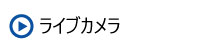 ライブカメラ